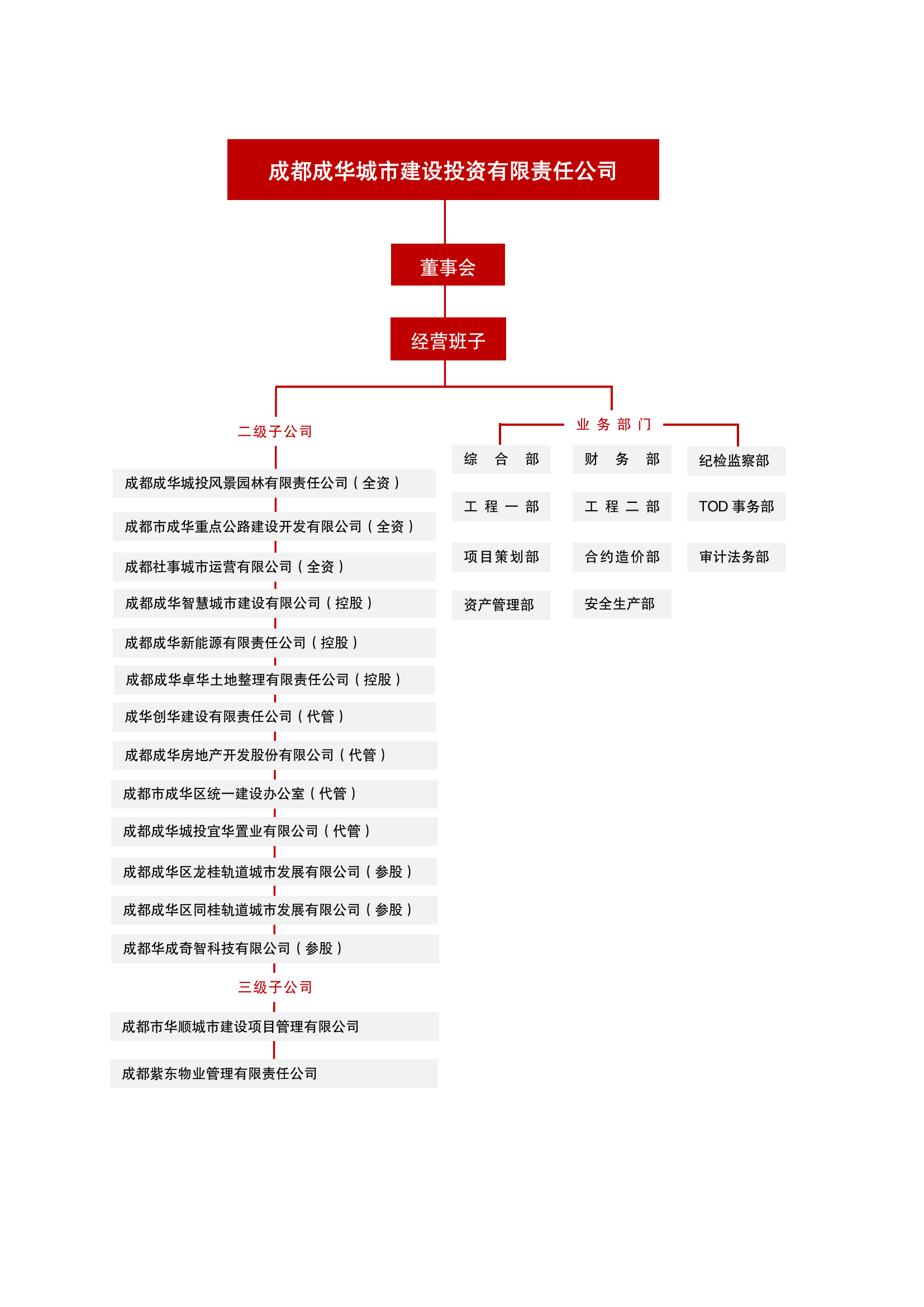 成都成华城市建设投资有限责任公司

董事会

经营班子

二级子公司

成都成华城投风景园林有限责任公司（全资）

成都市成华重点公路建设开发有限公司（全资）

成都社事城市运营有限公司（全资）

成都成华智慧城市建设有限公司（控股）

成都成华新能源有限责任公司（控股）

成都成华卓华土地整理有限责任公司（控股）

成华创华建设有限责任公司（代管）

成都成华房地产开发股份有限公司（代管）

成都市成华区统一建设办公室（代管）

成都成华城投宜华置业有限公司（代管）

成都成华区龙桂轨道城市发展有限公司（参股）

成都成华区同桂轨道城市发展有限公司（参股）

成都华成奇智科技有限公司（参股）

三级子公司

成都市华顺城市建设项目管理有限公司

成都紫东物业管理有限责任公司

业务部门

综合部

财务部

纪检监察部

工程一部

工程二部

TOD 事务部

项目策划部

合约造价部

审计法务部

资产管理部

安全生产部